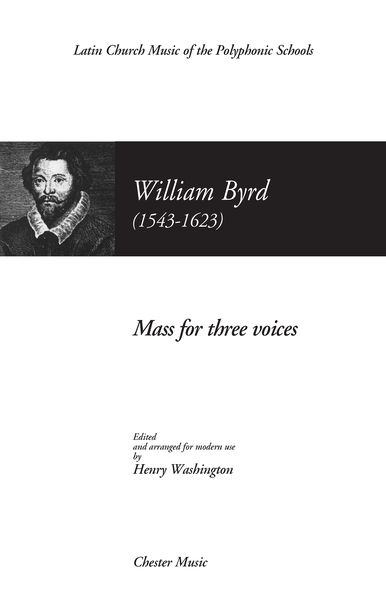 Latin Church Music of the Polyphonic Schools

William Byrd
(1543-1623)

Mass for three voices

Edited
and arranged for modern use
by
Henry Washington

Chester Music